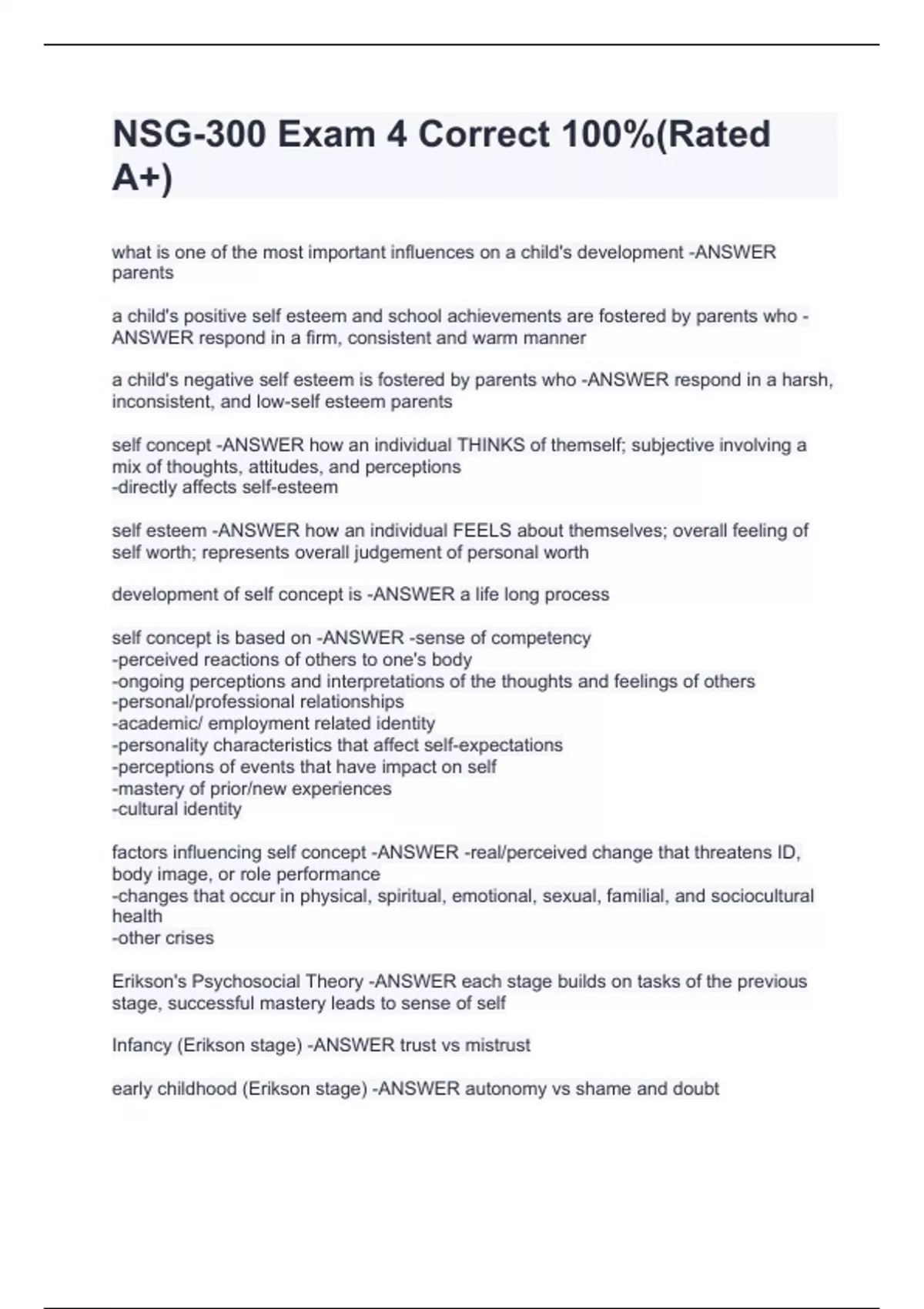 NSG-300 Exam 4 Correct 100%(Rated A+)

what is one of the most important influences on a child's development -ANSWER parents

a child's positive self esteem and school achievements are fostered by parents who -ANSWER respond in a firm, consistent and warm manner

a child's negative self esteem is fostered by parents who -ANSWER respond in a harsh, inconsistent, and low-self esteem parents

self concept -ANSWER how an individual THINKS of themself; subjective involving a mix of thoughts, attitudes, and perceptions
-directly affects self-esteem

self esteem -ANSWER how an individual FEELS about themselves; overall feeling of self worth; represents overall judgement of personal worth

development of self concept is -ANSWER a life long process

self concept is based on -ANSWER -sense of competency
-perceived reactions of others to one's body
-ongoing perceptions and interpretations of the thoughts and feelings of others
-personal/professional relationships
-academic/ employment related identity
-personality characteristics that affect self-expectations
-perceptions of events that have impact on self
-mastery of prior/new experiences
-cultural identity

factors influencing self concept -ANSWER -real/perceived change that threatens ID, body image, or role performance
-changes that occur in physical, spiritual, emotional, sexual, familial, and sociocultural health
-other crises

Erikson's Psychosocial Theory -ANSWER each stage builds on tasks of the previous stage, successful mastery leads to sense of self

Infancy (Erikson stage) -ANSWER trust vs mistrust

early childhood (Erikson stage) -ANSWER autonomy vs shame and doubt